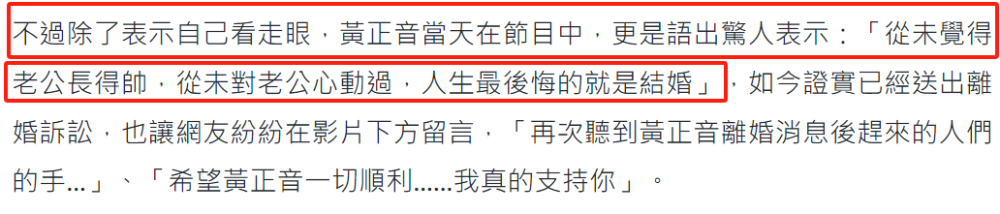 不過除了表示自己看走眼，黃正音當天在節目中，更是語出驚人表示：「從未覺得老公長得帥，從未對老公心動過，人生最後悔的就是結婚」，如今證實已經送出離婚訴訟，也讓網友紛紛在影片下方留言，「再次聽到黃正音離婚消息後趕來的人們的手…」、「希望黃正音一切順利……我真的支持你」。